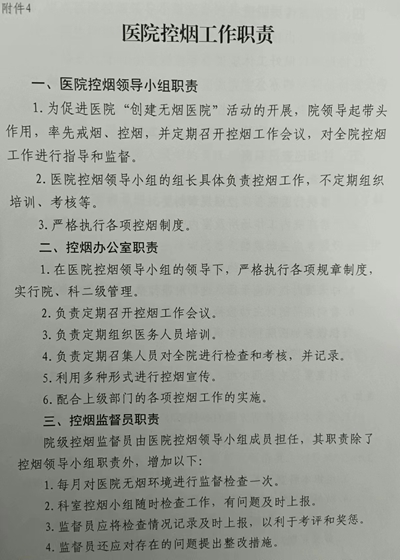 附件4

医院控烟工作职责

一、医院控烟领导小组职责

1. 为促进医院“创建无烟医院”活动的开展，院领导起带头作用，率先戒烟、控烟，并定期召开控烟工作会议，对全院控烟工作进行指导和监督。

2. 医院控烟领导小组的组长具体负责控烟工作，不定期组织培训、考核等。

3. 严格执行各项控烟制度。

二、控烟办公室职责

1. 在医院控烟领导小组的领导下，严格执行各项规章制度，实行院、科二级管理。

2. 负责定期召开控烟工作会议。

3. 负责定期组织医务人员培训。

4. 负责定期召集人员对全院进行检查和考核，并记录。

5. 利用多种形式进行控烟宣传。

6. 配合上级部门的各项控烟工作的实施。

三、控烟监督员职责

院级控烟监督员由医院控烟领导小组成员担任，其职责除了控烟领导小组职责外，增加以下：

1. 每月对医院无烟环境进行监督检查一次。

2. 科室控烟小组随时检查工作，有问题及时上报。

3. 监督员应将检查情况记录及时上报，以利于考评和奖惩。

4. 监督员还应对存在的问题提出整改措施。